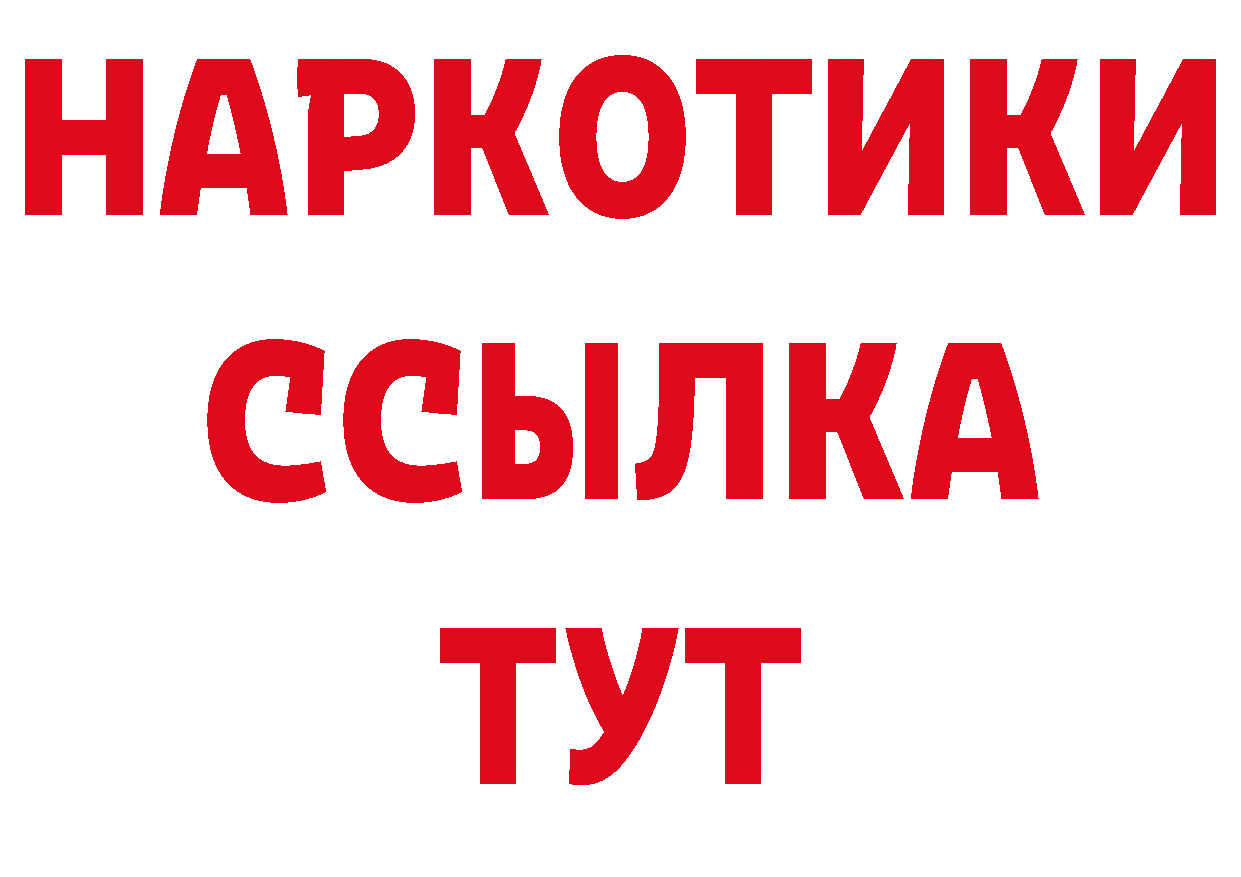 НАРКОТИКИ
ССЫЛКА
ТУТ